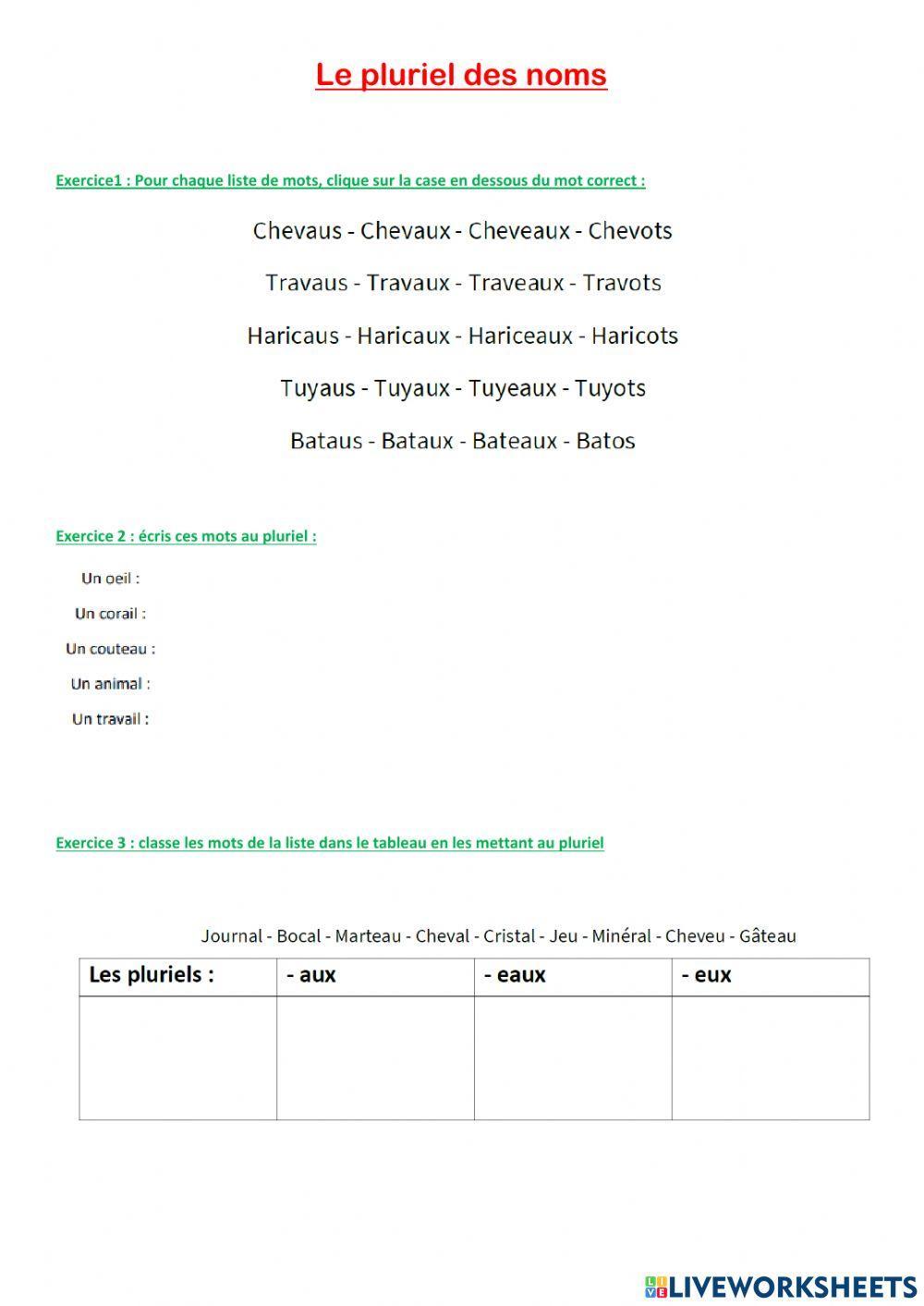 Le pluriel des noms

Exercice1 : Pour chaque liste de mots, clique sur la case en dessous du mot correct :

Chevaus - Chevaux - Cheveaux - Chevots

Travaus - Travaux - Traveaux - Travots

Haricaus - Haricaux - Hariceaux - Haricots

Tuyaus - Tuyaux - Tuyeaux - Tuyots

Bataus - Bataux - Bateaux - Batos

Exercice 2 : écris ces mots au pluriel :

Un oeil :

Un corail :

Un couteau :

Un animal :

Un travail :

Exercice 3 : classe les mots de la liste dans le tableau en les mettant au pluriel

Journal - Bocal - Marteau - Cheval - Cristal - Jeu - Minéral - Cheveu - Gâteau

| Les pluriels : | - aux | - eaux | - eux |
|---|---|---|---|
| | | | |

LIVEWORKSHEETS